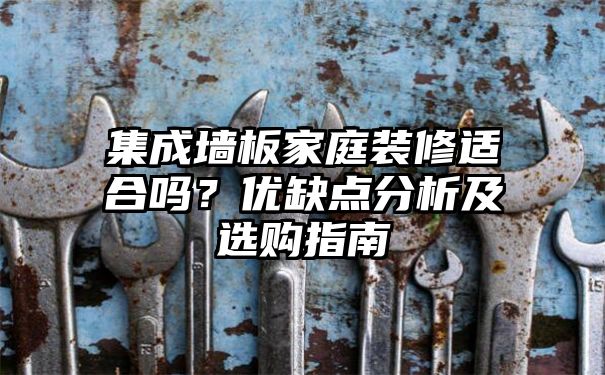 集成墙板家庭装修适合吗？优缺点分析及选购指南